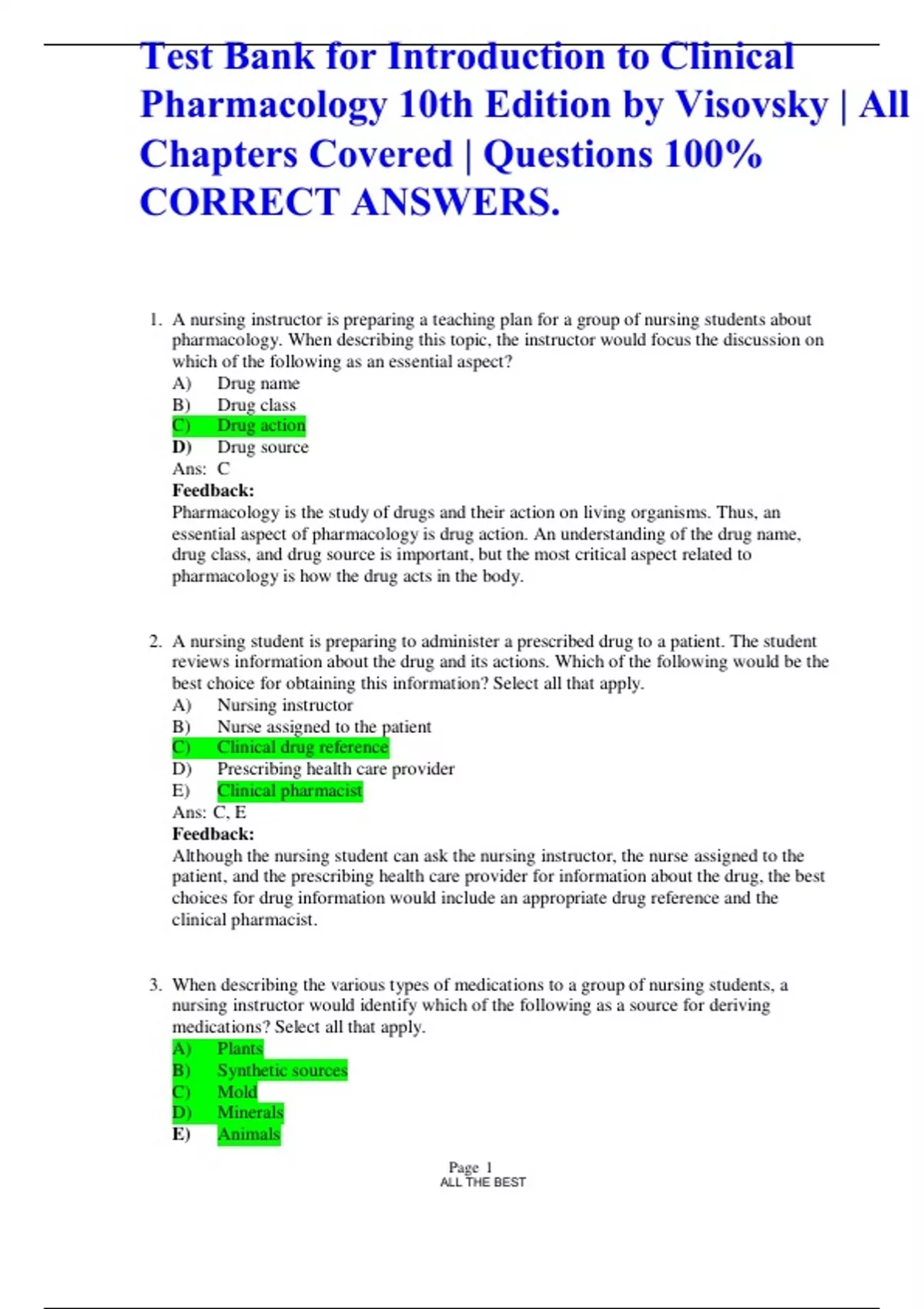 Test Bank for Introduction to Clinical Pharmacology 10th Edition by Visovsky | All Chapters Covered | Questions 100% CORRECT ANSWERS.

1. A nursing instructor is preparing a teaching plan for a group of nursing students about pharmacology. When describing this topic, the instructor would focus the discussion on which of the following as an essential aspect?
A) Drug name
B) Drug class
C) Drug action
D) Drug source
Ans: C
Feedback:
Pharmacology is the study of drugs and their action on living organisms. Thus, an essential aspect of pharmacology is drug action. An understanding of the drug name, drug class, and drug source is important, but the most critical aspect related to pharmacology is how the drug acts in the body.

2. A nursing student is preparing to administer a prescribed drug to a patient. The student reviews information about the drug and its actions. Which of the following would be the best choice for obtaining this information? Select all that apply.
A) Nursing instructor
B) Nurse assigned to the patient
C) Clinical drug reference
D) Prescribing health care provider
E) Clinical pharmacist
Ans: C, E
Feedback:
Although the nursing student can ask the nursing instructor, the nurse assigned to the patient, and the prescribing health care provider for information about the drug, the best choices for drug information would include an appropriate drug reference and the clinical pharmacist.

3. When describing the various types of medications to a group of nursing students, a nursing instructor would identify which of the following as a source for deriving medications? Select all that apply.
A) Plants
B) Synthetic sources
C) Mold
D) Minerals
E) Animals

Page 1
ALL THE BEST